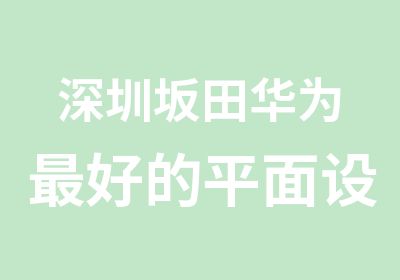 深圳坂田华为
最好的平面设